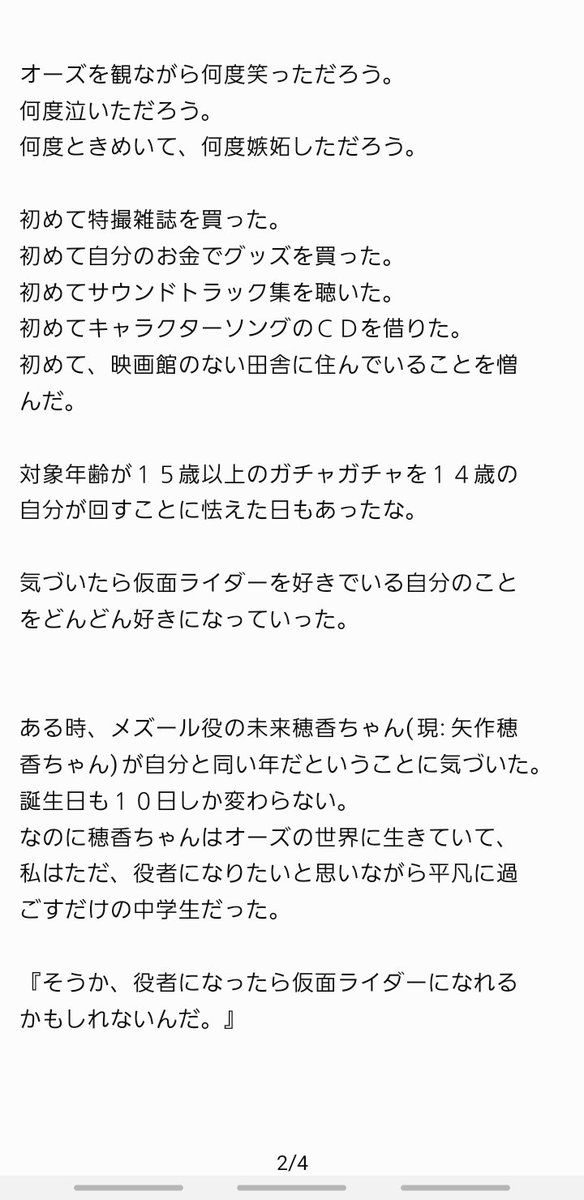 オーズを観ながら何度笑っただろう。
何度泣いただろう。
何度ときめいて、何度嫉妬しただろう。

初めて特撮雑誌を買った。
初めて自分のお金でグッズを買った。
初めてサウンドトラック集を聴いた。
初めてキャラクターソングのＣＤを借りた。
初めて、映画館のない田舎に住んでいることを憎んだ。

対象年齢が１５歳以上のガチャガチャを１４歳の自分が回すことに怯えた日もあったな。

気づいたら仮面ライダーを好きでいる自分のことをどんどん好きになっていった。

ある時、メズール役の未来穂香ちゃん(現: 矢作穂香ちゃん)が自分と同い年だということに気づいた。
誕生日も１０日しか変わらない。
なのに穂香ちゃんはオーズの世界に生きていて、私はただ、役者になりたいと思いながら平凡に過ごすだけの中学生だった。

『そうか、役者になったら仮面ライダーになれるかもしれないんだ。』

2/4